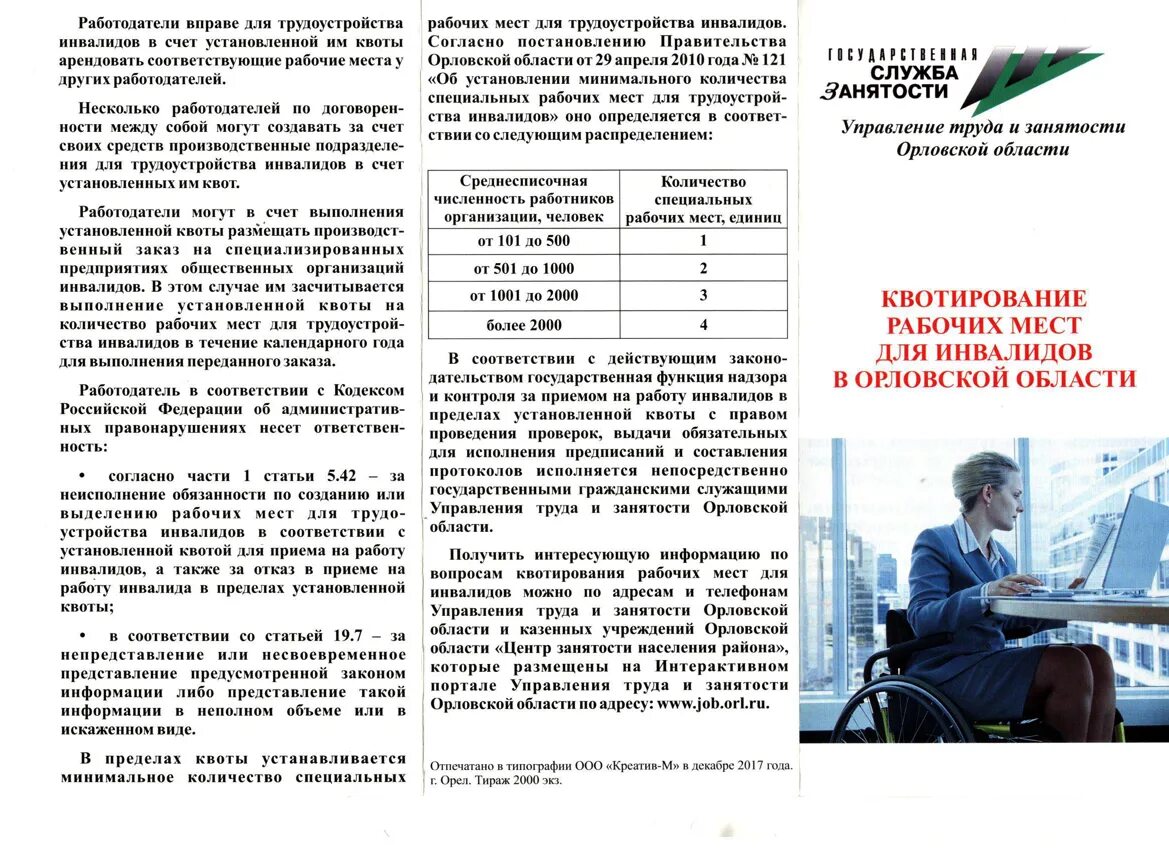 Работодатели вправе для трудоустройства инвалидов в счет установленной им квоты арендовать соответствующие рабочие места у других работодателей.

Несколько работодателей по договоренности между собой могут создавать за счет своих средств производственные подразделения для трудоустройства инвалидов в счет установленных им квот.

Работодатели могут в счет выполнения установленной квоты размещать производственный заказ на специализированных предприятиях общественных организаций инвалидов. В этом случае им засчитывается выполнение установленной квоты на количество рабочих мест для трудоустройства инвалидов в течение календарного года для выполнения переданного заказа.

Работодатель в соответствии с Кодексом Российской Федерации об административных правонарушениях несет ответственность:

• согласно части 1 статьи 5.42 – за неисполнение обязанности по созданию или выделению рабочих мест для трудоустройства инвалидов в соответствии с установленной квотой для приема на работу инвалидов, а также за отказ в приеме на работу инвалида в пределах установленной квоты;

• в соответствии со статьей 19.7 – за непредставление или несвоевременное представление предусмотренной законом информации либо представление такой информации в неполном объеме или в искаженном виде.

В пределах квоты устанавливается минимальное количество специальных рабочих мест для трудоустройства инвалидов. Согласно постановлению Правительства Орловской области от 29 апреля 2010 года № 121 «Об установлении минимального количества специальных рабочих мест для трудоустройства инвалидов» оно определяется в соответствии со следующим распределением:

| Среднесписочная численность работников организации, человек | Количество специальных рабочих мест, единиц |
|---|---|
| от 101 до 500 | 1 |
| от 501 до 1000 | 2 |
| от 1001 до 2000 | 3 |
| более 2000 | 4 |

В соответствии с действующим законодательством государственная функция надзора и контроля за приемом на работу инвалидов в пределах установленной квоты с правом проведения проверок, выдачи обязательных для исполнения предписаний и составления протоколов исполняется непосредственно государственными гражданскими служащими Управления труда и занятости Орловской области.

Получить интересующую информацию по вопросам квотирования рабочих мест для инвалидов можно по адресам и телефонам Управления труда и занятости Орловской области и казенных учреждений Орловской области «Центр занятости населения района», которые размещены на Интерактивном портале Управления труда и занятости Орловской области по адресу: www.job.orl.ru.

Отпечатано в типографии ООО «Креатив-М» в декабре 2017 года. г. Орел. Тираж 2000 экз.

ГОСУДАРСТВЕННАЯ СЛУЖБА ЗАНЯТОСТИ

Управление труда и занятости Орловской области

КВОТИРОВАНИЕ РАБОЧИХ МЕСТ ДЛЯ ИНВАЛИДОВ В ОРЛОВСКОЙ ОБЛАСТИ